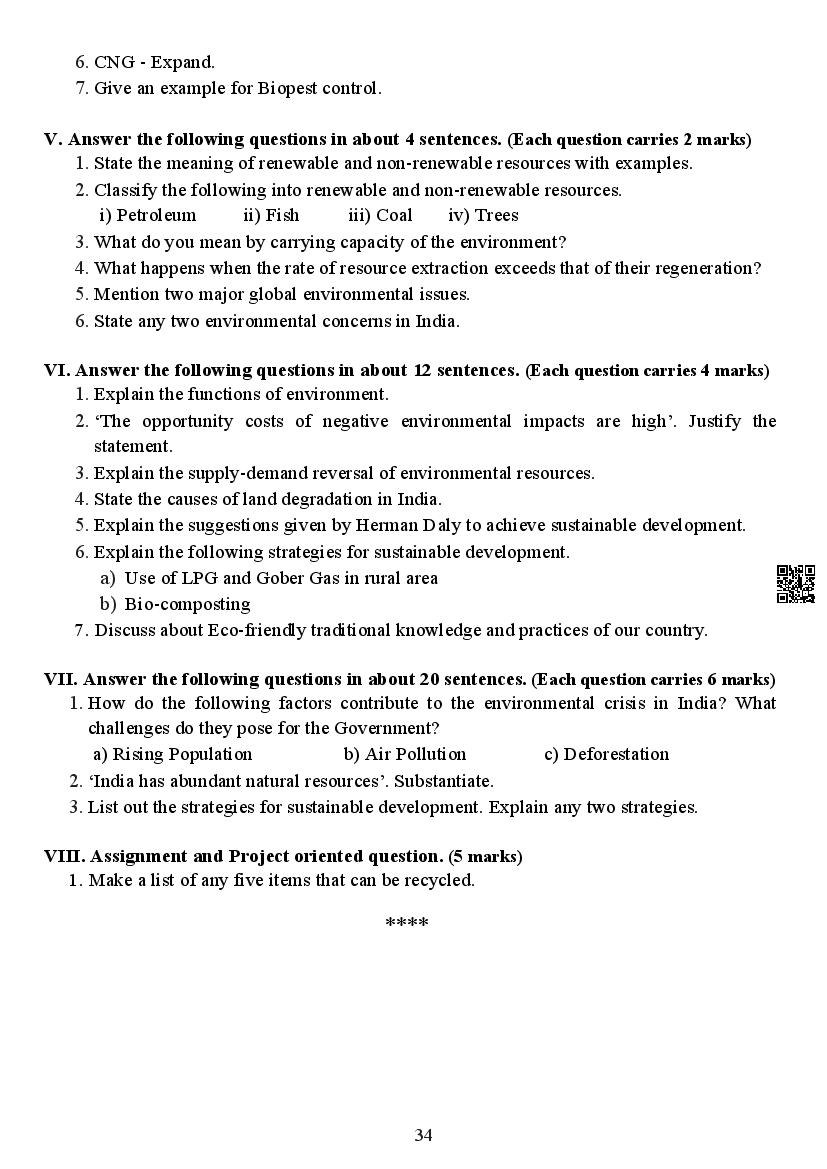 6. CNG - Expand.
7. Give an example for Biopest control.

V. Answer the following questions in about 4 sentences. (Each question carries 2 marks)
1. State the meaning of renewable and non-renewable resources with examples.
2. Classify the following into renewable and non-renewable resources.
i) Petroleum ii) Fish iii) Coal iv) Trees
3. What do you mean by carrying capacity of the environment?
4. What happens when the rate of resource extraction exceeds that of their regeneration?
5. Mention two major global environmental issues.
6. State any two environmental concerns in India.

VI. Answer the following questions in about 12 sentences. (Each question carries 4 marks)
1. Explain the functions of environment.
2. 'The opportunity costs of negative environmental impacts are high'. Justify the statement.
3. Explain the supply-demand reversal of environmental resources.
4. State the causes of land degradation in India.
5. Explain the suggestions given by Herman Daly to achieve sustainable development.
6. Explain the following strategies for sustainable development.
a) Use of LPG and Gober Gas in rural area
b) Bio-composting
7. Discuss about Eco-friendly traditional knowledge and practices of our country.

VII. Answer the following questions in about 20 sentences. (Each question carries 6 marks)
1. How do the following factors contribute to the environmental crisis in India? What challenges do they pose for the Government?
a) Rising Population b) Air Pollution c) Deforestation
2. 'India has abundant natural resources'. Substantiate.
3. List out the strategies for sustainable development. Explain any two strategies.

VIII. Assignment and Project oriented question. (5 marks)
1. Make a list of any five items that can be recycled.

****

34